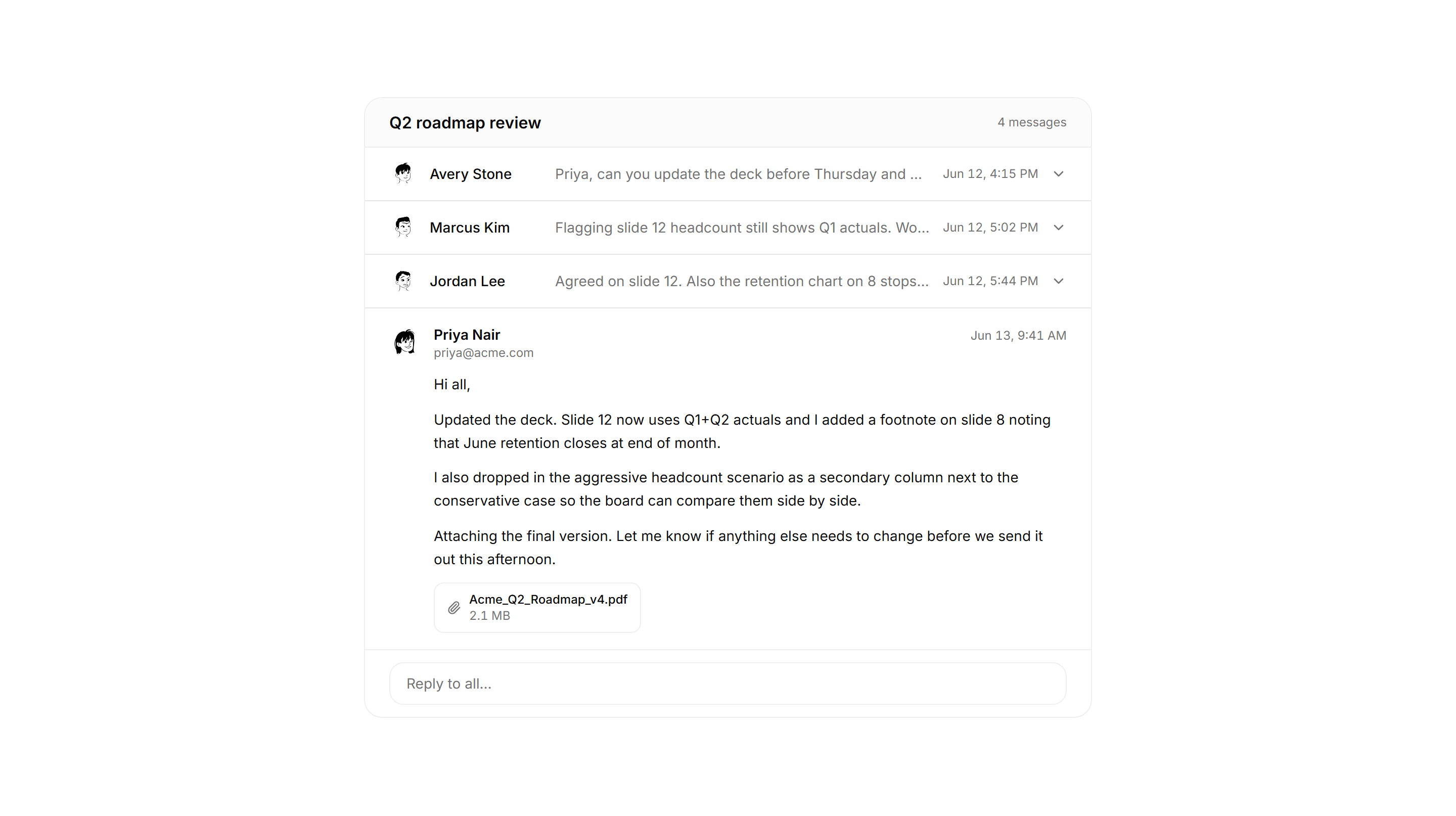 Q2 roadmap review
4 messages

Avery Stone
Priya, can you update the deck before Thursday and ...
Jun 12, 4:15 PM

Marcus Kim
Flagging slide 12 headcount still shows Q1 actuals. Wo...
Jun 12, 5:02 PM

Jordan Lee
Agreed on slide 12. Also the retention chart on 8 stops...
Jun 12, 5:44 PM

Priya Nair
priya@acme.com
Jun 13, 9:41 AM

Hi all,

Updated the deck. Slide 12 now uses Q1+Q2 actuals and I added a footnote on slide 8 noting that June retention closes at end of month.

I also dropped in the aggressive headcount scenario as a secondary column next to the conservative case so the board can compare them side by side.

Attaching the final version. Let me know if anything else needs to change before we send it out this afternoon.

Acme_Q2_Roadmap_v4.pdf
2.1 MB

Reply to all...